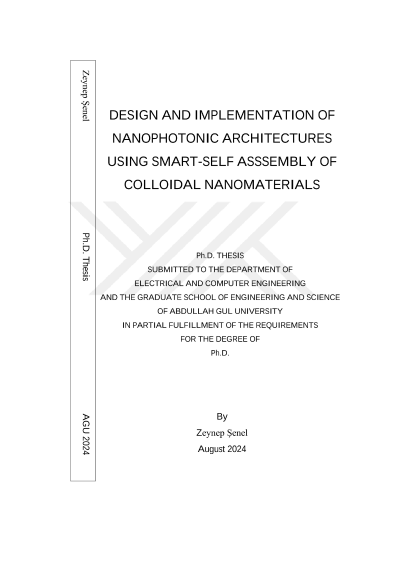 Zeynep Şenel

Ph.D. Thesis

AGU 2024

DESIGN AND IMPLEMENTATION OF NANOPHOTONIC ARCHITECTURES USING SMART-SELF ASSSEMBLY OF COLLOIDAL NANOMATERIALS

Ph.D. THESIS
SUBMITTED TO THE DEPARTMENT OF
ELECTRICAL AND COMPUTER ENGINEERING
AND THE GRADUATE SCHOOL OF ENGINEERING AND SCIENCE
OF ABDULLAH GUL UNIVERSITY
IN PARTIAL FULFILLMENT OF THE REQUIREMENTS
FOR THE DEGREE OF
Ph.D.

By
Zeynep Şenel
August 2024